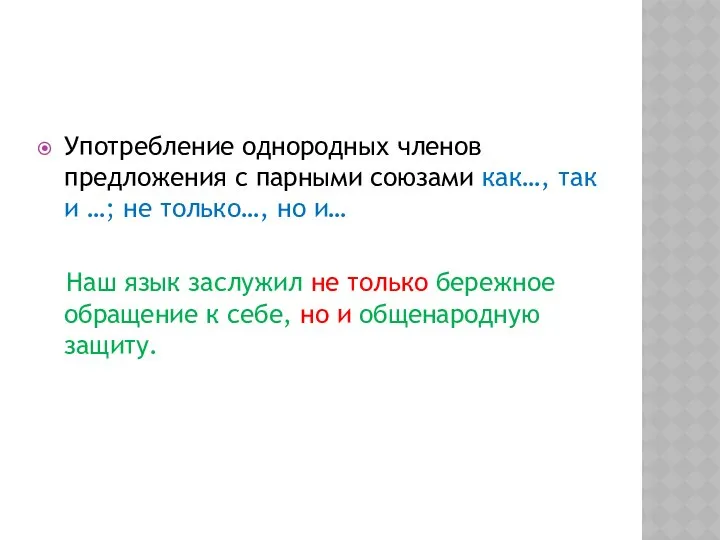 Употребление однородных членов предложения с парными союзами как…, так и …; не только…, но и…

Наш язык заслужил не только бережное обращение к себе, но и общенародную защиту.